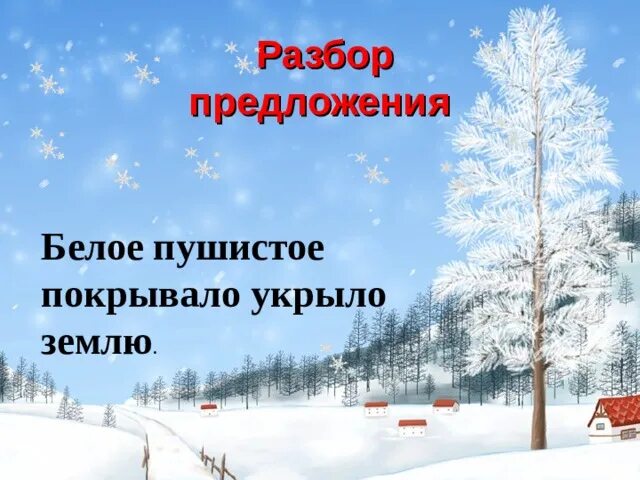 Разбор предложения

Белое пушистое покрывало укрыло землю.